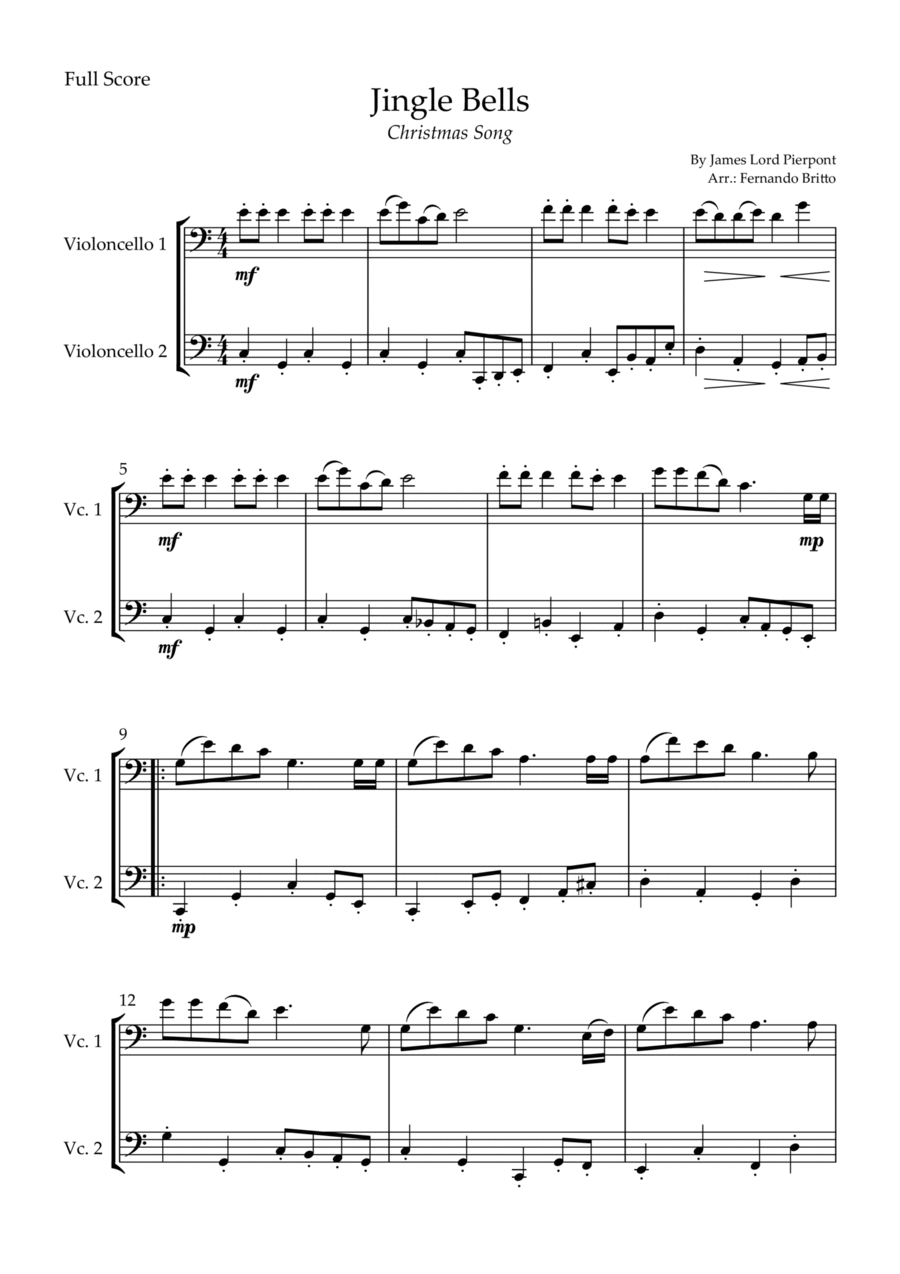 Full Score

Jingle Bells

Christmas Song

By James Lord Pierpont
Arr.: Fernando Britto

Violoncello 1

mf

Violoncello 2

mf

5

Vc. 1

mf

mp

Vc. 2

mf

9

Vc. 1

Vc. 2

mp

12

Vc. 1

Vc. 2